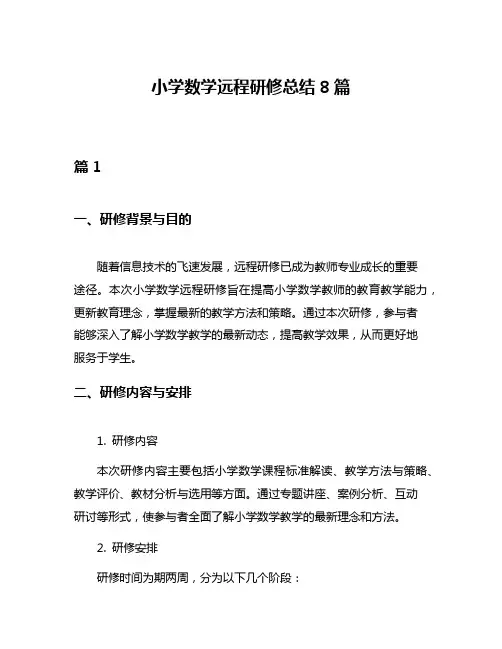 小学数学远程研修总结 8 篇

篇 1

一、研修背景与目的

随着信息技术的飞速发展，远程研修已成为教师专业成长的重要途径。本次小学数学远程研修旨在提高小学数学教师的教育教学能力，更新教育理念，掌握最新的教学方法和策略。通过本次研修，参与者能够深入了解小学数学教学的最新动态，提高教学效果，从而更好地服务于学生。

二、研修内容与安排

1. 研修内容

本次研修内容主要包括小学数学课程标准解读、教学方法与策略、教学评价、教材分析与选用等方面。通过专题讲座、案例分析、互动研讨等形式，使参与者全面了解小学数学教学的最新理念和方法。

2. 研修安排

研修时间为期两周，分为以下几个阶段：